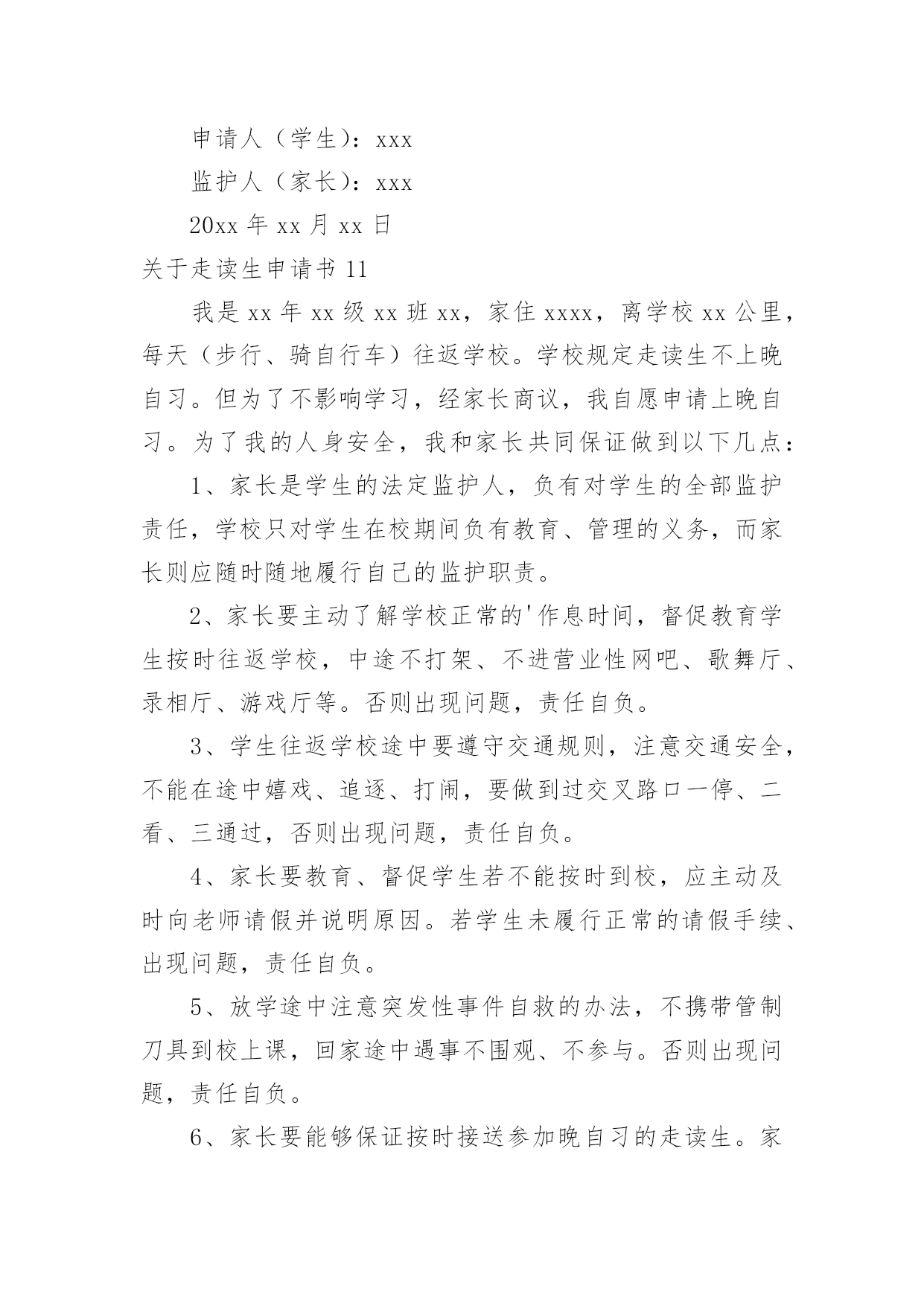 申请人（学生）：xxx

监护人（家长）：xxx

20xx 年 xx 月 xx 日

关于走读生申请书 11

我是 xx 年 xx 级 xx 班 xx，家住 xxxx，离学校 xx 公里，每天（步行、骑自行车）往返学校。学校规定走读生不上晚自习。但为了不影响学习，经家长商议，我自愿申请上晚自习。为了我的人身安全，我和家长共同保证做到以下几点：

1、家长是学生的法定监护人，负有对学生的全部监护责任，学校只对学生在校期间负有教育、管理的义务，而家长则应随时随地履行自己的监护职责。

2、家长要主动了解学校正常的'作息时间，督促教育学生按时往返学校，中途不打架、不进营业性网吧、歌舞厅、录相厅、游戏厅等。否则出现问题，责任自负。

3、学生往返学校途中要遵守交通规则，注意交通安全，不能在途中嬉戏、追逐、打闹，要做到过交叉路口一停、二看、三通过，否则出现问题，责任自负。

4、家长要教育、督促学生若不能按时到校，应主动及时向老师请假并说明原因。若学生未履行正常的请假手续、出现问题，责任自负。

5、放学途中注意突发性事件自救的办法，不携带管制刀具到校上课，回家途中遇事不围观、不参与。否则出现问题，责任自负。

6、家长要能够保证按时接送参加晚自习的走读生。家